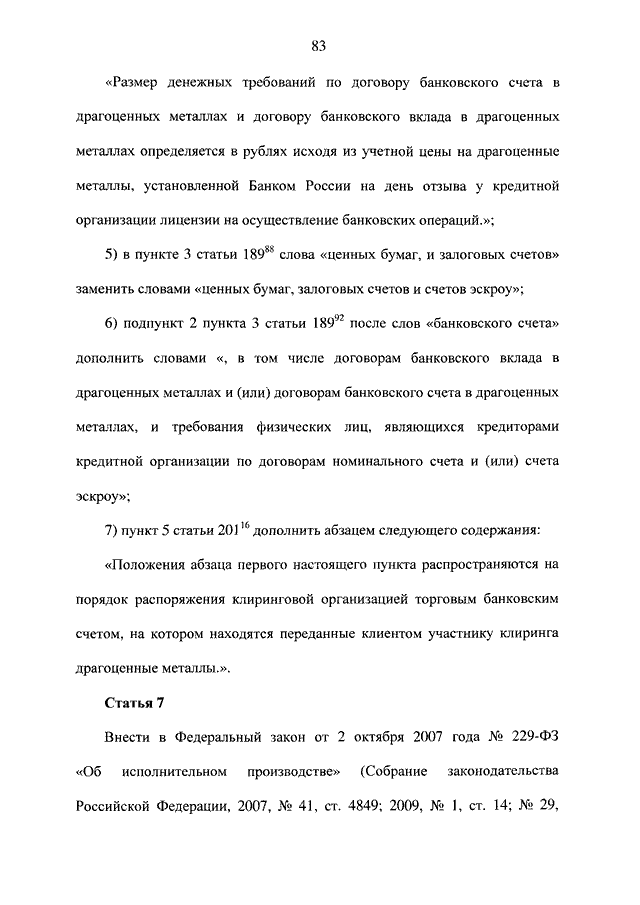 83

«Размер денежных требований по договору банковского счета в драгоценных металлах и договору банковского вклада в драгоценных металлах определяется в рублях исходя из учетной цены на драгоценные металлы, установленной Банком России на день отзыва у кредитной организации лицензии на осуществление банковских операций.»;

5) в пункте 3 статьи $189^{88}$ слова «ценных бумаг, и залоговых счетов» заменить словами «ценных бумаг, залоговых счетов и счетов эскроу»;

6) подпункт 2 пункта 3 статьи $189^{92}$ после слов «банковского счета» дополнить словами «, в том числе договорам банковского вклада в драгоценных металлах и (или) договорам банковского счета в драгоценных металлах, и требования физических лиц, являющихся кредиторами кредитной организации по договорам номинального счета и (или) счета эскроу»;

7) пункт 5 статьи $201^{16}$ дополнить абзацем следующего содержания:

«Положения абзаца первого настоящего пункта распространяются на порядок распоряжения клиринговой организацией торговым банковским счетом, на котором находятся переданные клиентом участнику клиринга драгоценные металлы.».

Статья 7

Внести в Федеральный закон от 2 октября 2007 года № 229-ФЗ «Об исполнительном производстве» (Собрание законодательства Российской Федерации, 2007, № 41, ст. 4849; 2009, № 1, ст. 14; № 29,